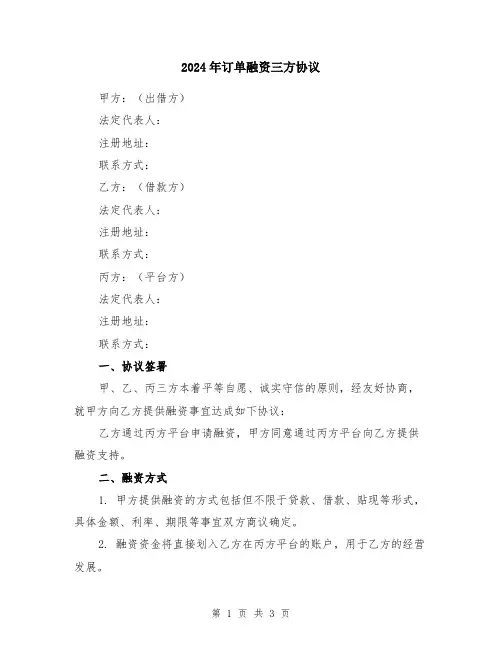 2024年订单融资三方协议

甲方：（出借方）

法定代表人：

注册地址：

联系方式：

乙方：（借款方）

法定代表人：

注册地址：

联系方式：

丙方：（平台方）

法定代表人：

注册地址：

联系方式：

一、协议签署

甲、乙、丙三方本着平等自愿、诚实守信的原则，经友好协商，就甲方向乙方提供融资事宜达成如下协议：

乙方通过丙方平台申请融资，甲方同意通过丙方平台向乙方提供融资支持。

二、融资方式

1. 甲方提供融资的方式包括但不限于贷款、借款、贴现等形式，具体金额、利率、期限等事宜双方商议确定。

2. 融资资金将直接划入乙方在丙方平台的账户，用于乙方的经营发展。

第 1 页 共 3 页